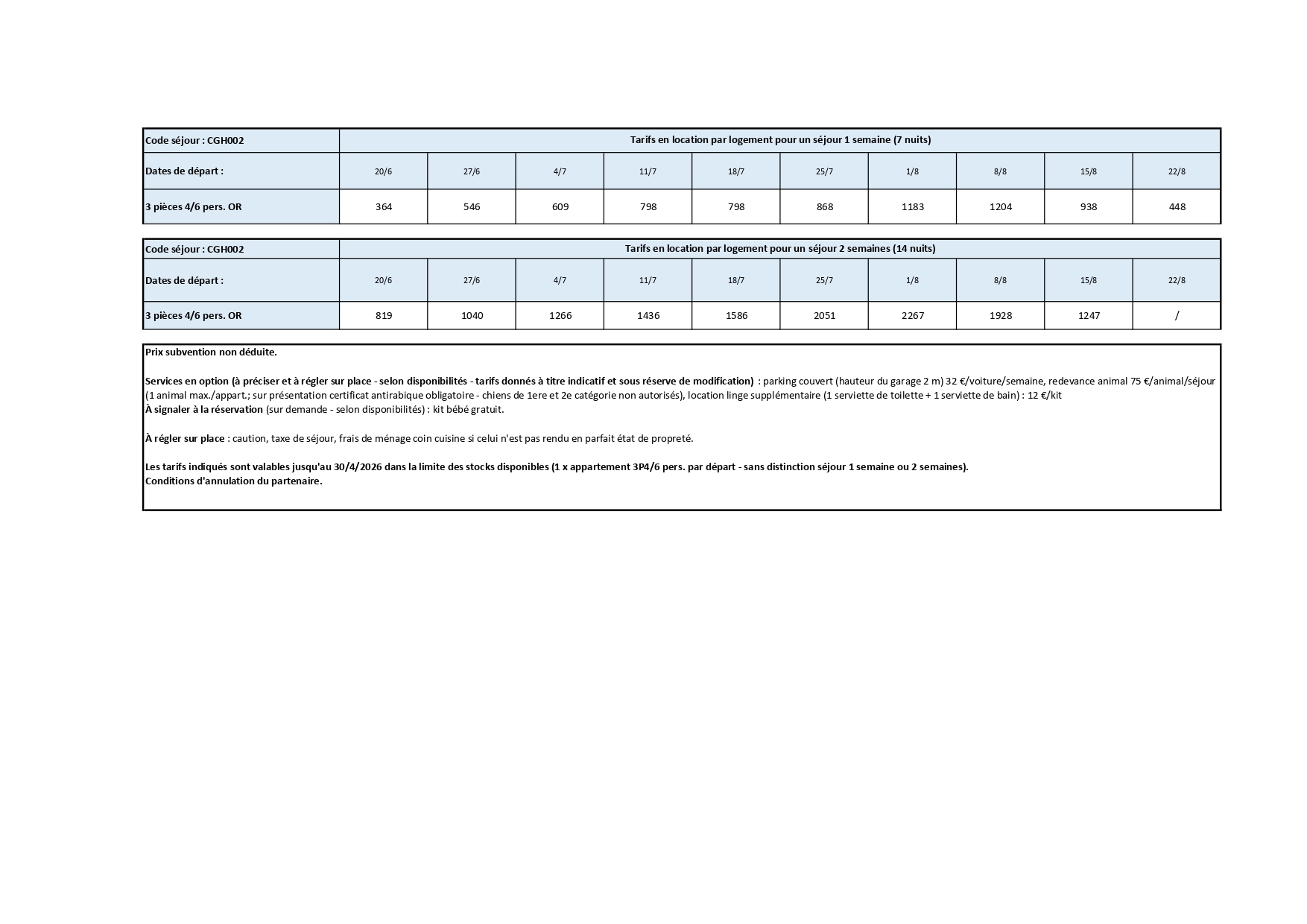 | Code séjour : CGH002 | Tarifs en location par logement pour un séjour 1 semaine (7 nuits) | | | | | | | | | |
|---|---|---|---|---|---|---|---|---|---|---|
| Dates de départ : | 20/6 | 27/6 | 4/7 | 11/7 | 18/7 | 25/7 | 1/8 | 8/8 | 15/8 | 22/8 |
| 3 pièces 4/6 pers. OR | 364 | 546 | 609 | 798 | 798 | 868 | 1183 | 1204 | 938 | 448 |

| Code séjour : CGH002 | Tarifs en location par logement pour un séjour 2 semaines (14 nuits) | | | | | | | | | |
|---|---|---|---|---|---|---|---|---|---|---|
| Dates de départ : | 20/6 | 27/6 | 4/7 | 11/7 | 18/7 | 25/7 | 1/8 | 8/8 | 15/8 | 22/8 |
| 3 pièces 4/6 pers. OR | 819 | 1040 | 1266 | 1436 | 1586 | 2051 | 2267 | 1928 | 1247 | / |

Prix subvention non déduite.

Services en option (à préciser et à régler sur place - selon disponibilités - tarifs donnés à titre indicatif et sous réserve de modification) : parking couvert (hauteur du garage 2 m) 32 €/voiture/semaine, redevance animal 75 €/animal/séjour (1 animal max./appart.; sur présentation certificat antirabique obligatoire - chiens de 1ere et 2e catégorie non autorisés), location linge supplémentaire (1 serviette de toilette + 1 serviette de bain) : 12 €/kit
À signaler à la réservation (sur demande - selon disponibilités) : kit bébé gratuit.

À régler sur place : caution, taxe de séjour, frais de ménage coin cuisine si celui n'est pas rendu en parfait état de propreté.

Les tarifs indiqués sont valables jusqu'au 30/4/2026 dans la limite des stocks disponibles (1 x appartement 3P4/6 pers. par départ - sans distinction séjour 1 semaine ou 2 semaines).
Conditions d'annulation du partenaire.